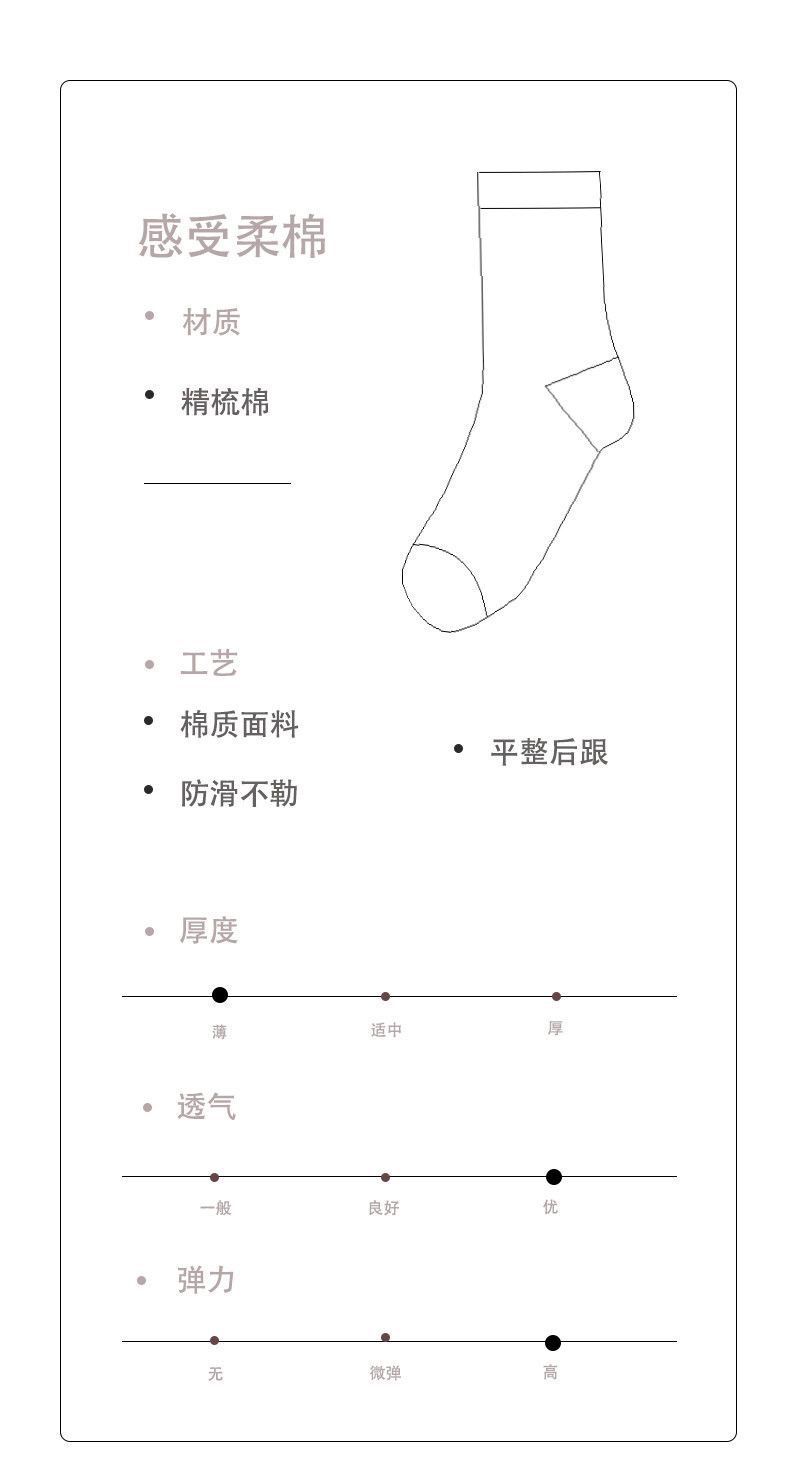 感受柔棉

• 材质

• 精梳棉

• 工艺

• 棉质面料

• 防滑不勒

• 平整后跟

• 厚度

薄 适中 厚

• 透气

一般 良好 优

• 弹力

无 微弹 高